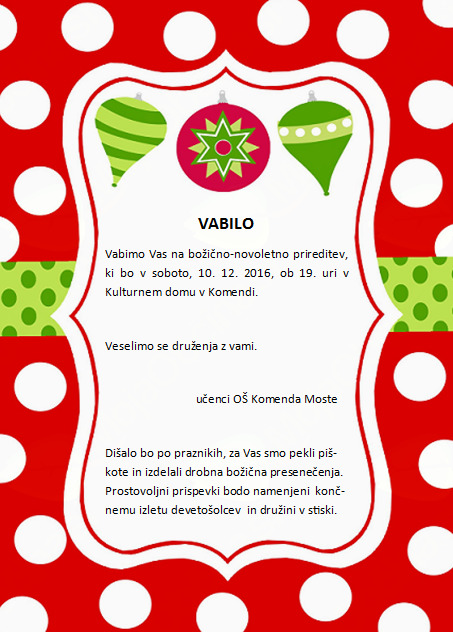 VABILO

Vabimo Vas na božično-novoletno prireditev, ki bo v soboto, 10. 12. 2016, ob 19. uri v Kulturnem domu v Komendi.

Veselimo se druženja z vami.

učenci OŠ Komenda Moste

Dišalo bo po praznikih, za Vas smo pekli piškote in izdelali drobna božična presenečenja. Prostovoljni prispevki bodo namenjeni končnemu izletu devetošolcev in družini v stiski.